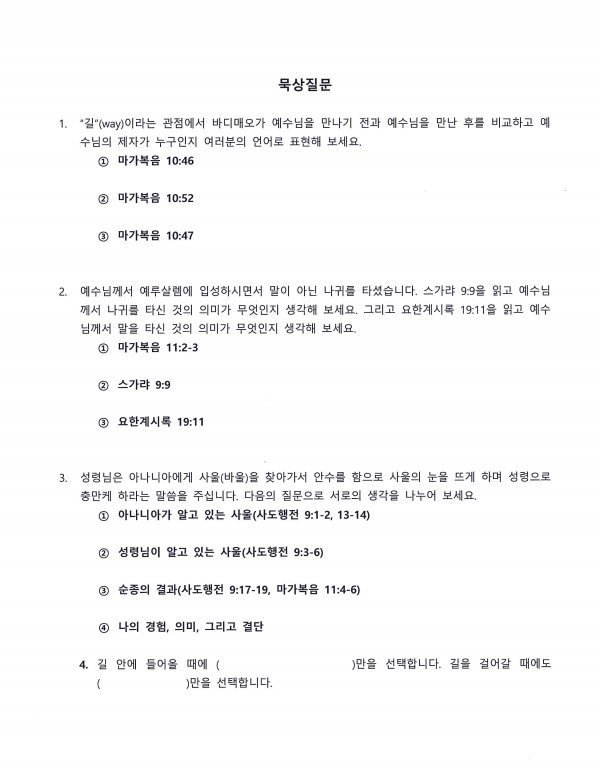 묵상질문

1. "길"(way)이라는 관점에서 바디매오가 예수님을 만나기 전과 예수님을 만난 후를 비교하고 예수님의 제자가 누구인지 여러분의 언어로 표현해 보세요.

① 마가복음 10:46

② 마가복음 10:52

③ 마가복음 10:47

2. 예수님께서 예루살렘에 입성하시면서 말이 아닌 나귀를 타셨습니다. 스가랴 9:9을 읽고 예수님께서 나귀를 타신 것의 의미가 무엇인지 생각해 보세요. 그리고 요한계시록 19:11을 읽고 예수님께서 말을 타신 것의 의미가 무엇인지 생각해 보세요.

① 마가복음 11:2-3

② 스가랴 9:9

③ 요한계시록 19:11

3. 성령님은 아나니아에게 사울(바울)을 찾아가서 안수를 함으로 사울의 눈을 뜨게 하며 성령으로 충만케 하라는 말씀을 주십니다. 다음의 질문으로 서로의 생각을 나누어 보세요.

① 아나니아가 알고 있는 사울(사도행전 9:1-2, 13-14)

② 성령님이 알고 있는 사울(사도행전 9:3-6)

③ 순종의 결과(사도행전 9:17-19, 마가복음 11:4-6)

④ 나의 경험, 의미, 그리고 결단

4. 길 안에 들어올 때에 ( )만을 선택합니다. 길을 걸어갈 때에도 ( )만을 선택합니다.